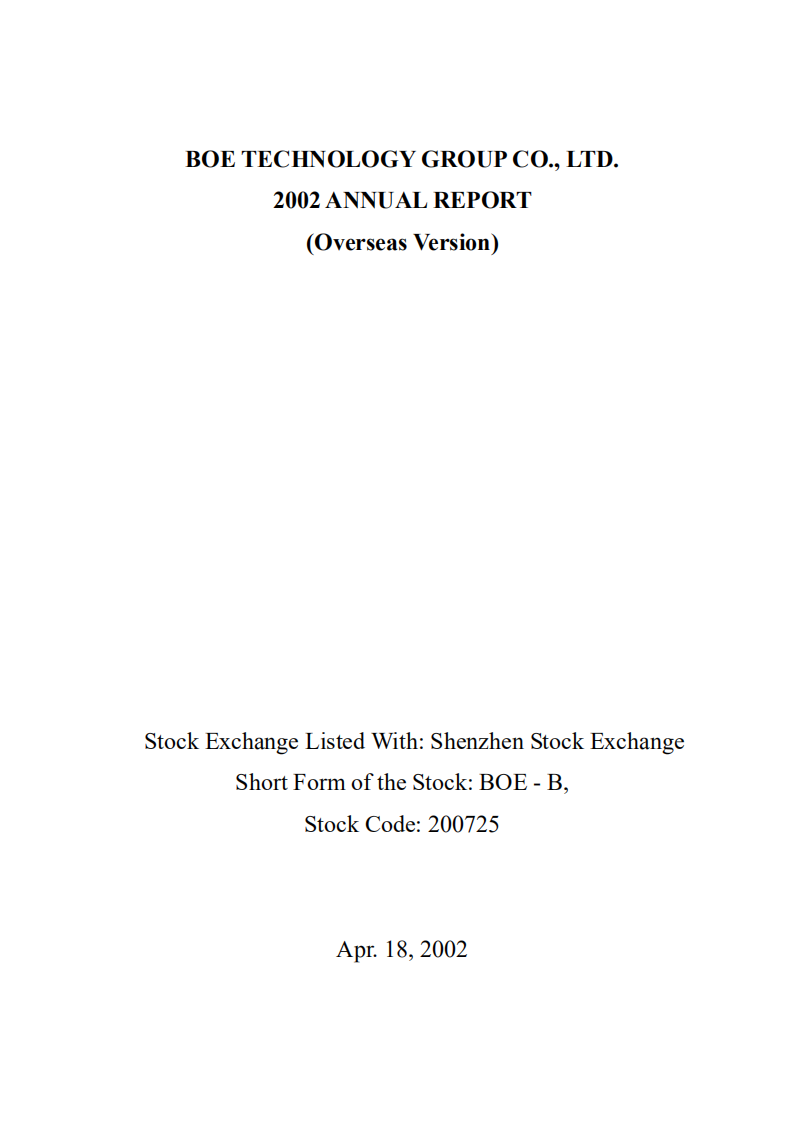 BOE TECHNOLOGY GROUP CO., LTD.
2002 ANNUAL REPORT
(Overseas Version)

Stock Exchange Listed With: Shenzhen Stock Exchange
Short Form of the Stock: BOE - B,
Stock Code: 200725

Apr. 18, 2002